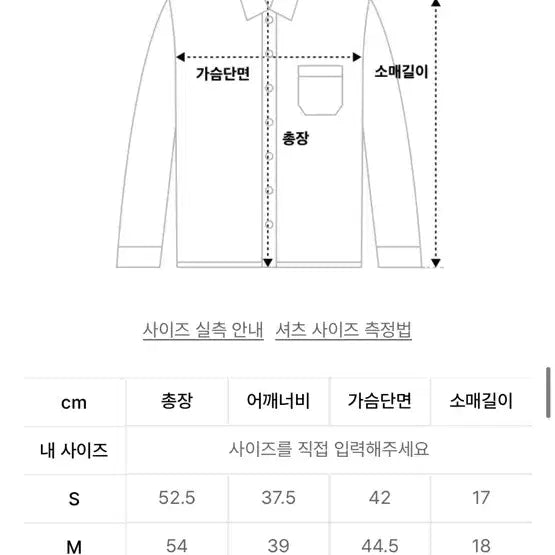 가슴단면

소매길이

총장

사이즈 실측 안내 셔츠 사이즈 측정법

| cm | 총장 | 어깨너비 | 가슴단면 | 소매길이 |
|---|---|---|---|---|
| 내 사이즈 | 사이즈를 직접 입력해주세요 | | | |
| S | 52.5 | 37.5 | 42 | 17 |
| M | 54 | 39 | 44.5 | 18 |